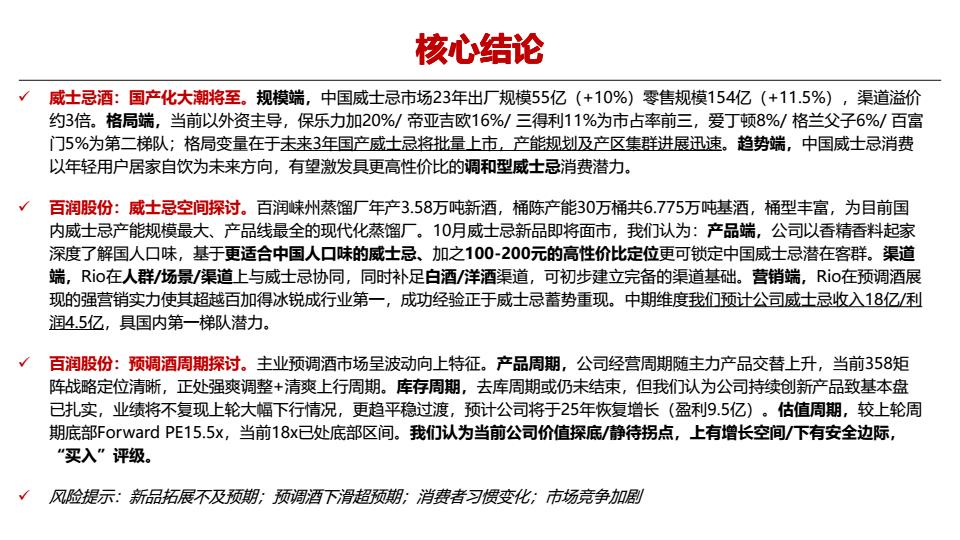 核心结论

✓ 威士忌酒：国产化大潮将至。规模端，中国威士忌市场23年出厂规模55亿（+10%）零售规模154亿（+11.5%），渠道溢价约3倍。格局端，当前以外资主导，保乐力加20%/ 帝亚吉欧16%/ 三得利11%为市占率前三，爱丁顿8%/ 格兰父子6%/ 百富门5%为第二梯队；格局变量在于未来3年国产威士忌将批量上市，产能规划及产区集群进展迅速。趋势端，中国威士忌消费以年轻用户居家自饮为未来方向，有望激发具更高性价比的调和型威士忌消费潜力。

✓ 百润股份：威士忌空间探讨。百润崃州蒸馏厂年产3.58万吨新酒，桶陈产能30万桶共6.775万吨基酒，桶型丰富，为目前国内威士忌产能规模最大、产品线最全的现代化蒸馏厂。10月威士忌新品即将面市，我们认为：产品端，公司以香精香料起家深度了解国人口味，基于更适合中国人口味的威士忌、加之100-200元的高性价比定位更可锁定中国威士忌潜在客群。渠道端，Rio在人群/场景/渠道上与威士忌协同，同时补足白酒/洋酒渠道，可初步建立完备的渠道基础。营销端，Rio在预调酒展现的强营销实力使其超越百加得冰锐成行业第一，成功经验正于威士忌蓄势重现。中期维度我们预计公司威士忌收入18亿/利润4.5亿，具国内第一梯队潜力。

✓ 百润股份：预调酒周期探讨。主业预调酒市场呈波动向上特征。产品周期，公司经营周期随主力产品交替上升，当前358矩阵战略定位清晰，正处强爽调整+清爽上行周期。库存周期，去库周期或仍未结束，但我们认为公司持续创新产品致基本盘已扎实，业绩将不复现上轮大幅下行情况，更趋平稳过渡，预计公司将于25年恢复增长（盈利9.5亿）。估值周期，较上轮周期底部Forward PE15.5x，当前18x已处底部区间。我们认为当前公司价值探底/静待拐点，上有增长空间/下有安全边际，“买入”评级。

✓ 风险提示：新品拓展不及预期；预调酒下滑超预期；消费者习惯变化；市场竞争加剧